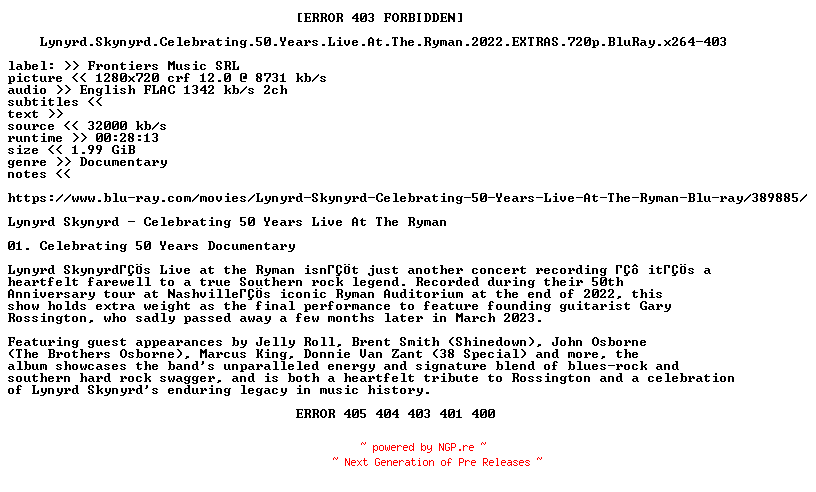 [ERROR 403 FORBIDDEN]

Lynyrd.Skynyrd.Celebrating.50.Years.Live.At.The.Ryman.2022.EXTRAS.720p.BluRay.x264-403

label: >> Frontiers Music SRL
picture << 1280x720 crf 12.0 @ 8731 kb/s
audio >> English FLAC 1342 kb/s 2ch
subtitles <<
text >>
source << 32000 kb/s
runtime >> 00:28:13
size << 1.99 GiB
genre >> Documentary
notes <<

https://www.blu-ray.com/movies/Lynyrd-Skynyrd-Celebrating-50-Years-Live-At-The-Ryman-Blu-ray/389885/

Lynyrd Skynyrd - Celebrating 50 Years Live At The Ryman

01. Celebrating 50 Years Documentary

Lynyrd SkynyrdΓÇÖs Live at the Ryman isnΓÇÖt just another concert recording ΓÇô itΓÇÖs a heartfelt farewell to a true Southern rock legend. Recorded during their 50th Anniversary tour at NashvilleΓÇÖs iconic Ryman Auditorium at the end of 2022, this show holds extra weight as the final performance to feature founding guitarist Gary Rossington, who sadly passed away a few months later in March 2023.

Featuring guest appearances by Jelly Roll, Brent Smith (Shinedown), John Osborne (The Brothers Osborne), Marcus King, Donnie Van Zant (38 Special) and more, the album showcases the band's unparalleled energy and signature blend of blues-rock and southern hard rock swagger, and is both a heartfelt tribute to Rossington and a celebration of Lynyrd Skynyrd's enduring legacy in music history.

ERROR 405 404 403 401 400

~ powered by NGP.re ~
~ Next Generation of Pre Releases ~